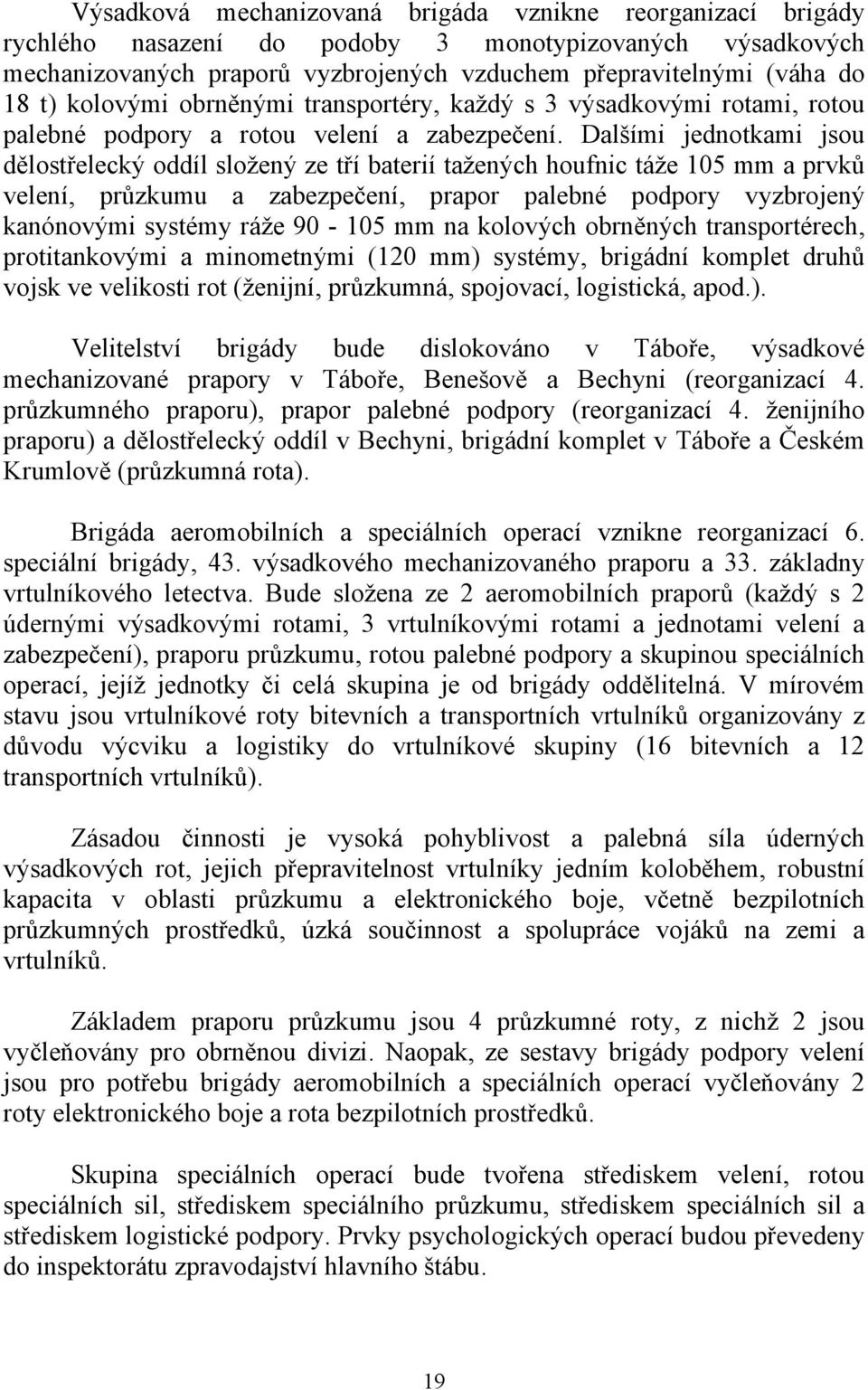 Výsadková mechanizovaná brigáda vznikne reorganizací brigády rychlého nasazení do podoby 3 monotypizovaných výsadkových mechanizovaných praporů vyzbrojených vzduchem přepravitelnými (váha do 18 t) kolovými obrněnými transportéry, každý s 3 výsadkovými rotami, rotou palebné podpory a rotou velení a zabezpečení. Dalšími jednotkami jsou dělostřelecký oddíl složený ze tří baterií tažených houfnic táže 105 mm a prvků velení, průzkumu a zabezpečení, prapor palebné podpory vyzbrojený kanónovými systémy ráže 90 - 105 mm na kolových obrněných transportérech, protitankovými a minometnými (120 mm) systémy, brigádní komplet druhů vojsk ve velikosti rot (ženijní, průzkumná, spojovací, logistická, apod.).

Velitelství brigády bude dislokováno v Táboře, výsadkové mechanizované prapory v Táboře, Benešově a Bechyni (reorganizací 4. průzkumného praporu), prapor palebné podpory (reorganizací 4. ženijního praporu) a dělostřelecký oddíl v Bechyni, brigádní komplet v Táboře a Českém Krumlově (průzkumná rota).

Brigáda aeromobilních a speciálních operací vznikne reorganizací 6. speciální brigády, 43. výsadkového mechanizovaného praporu a 33. základny vrtulníkového letectva. Bude složena ze 2 aeromobilních praporů (každý s 2 údernými výsadkovými rotami, 3 vrtulníkovými rotami a jednotami velení a zabezpečení), praporu průzkumu, rotou palebné podpory a skupinou speciálních operací, jejíž jednotky či celá skupina je od brigády oddělitelná. V mírovém stavu jsou vrtulníkové roty bitevních a transportních vrtulníků organizovány z důvodu výcviku a logistiky do vrtulníkové skupiny (16 bitevních a 12 transportních vrtulníků).

Zásadou činnosti je vysoká pohyblivost a palebná síla úderných výsadkových rot, jejich přepravitelnost vrtulníky jedním koloběhem, robustní kapacita v oblasti průzkumu a elektronického boje, včetně bezpilotních průzkumných prostředků, úzká součinnost a spolupráce vojáků na zemi a vrtulníků.

Základem praporu průzkumu jsou 4 průzkumné roty, z nichž 2 jsou vyčleňovány pro obrněnou divizi. Naopak, ze sestavy brigády podpory velení jsou pro potřebu brigády aeromobilních a speciálních operací vyčleňovány 2 roty elektronického boje a rota bezpilotních prostředků.

Skupina speciálních operací bude tvořena střediskem velení, rotou speciálních sil, střediskem speciálního průzkumu, střediskem speciálních sil a střediskem logistické podpory. Prvky psychologických operací budou převedeny do inspektorátu zpravodajství hlavního štábu.

19